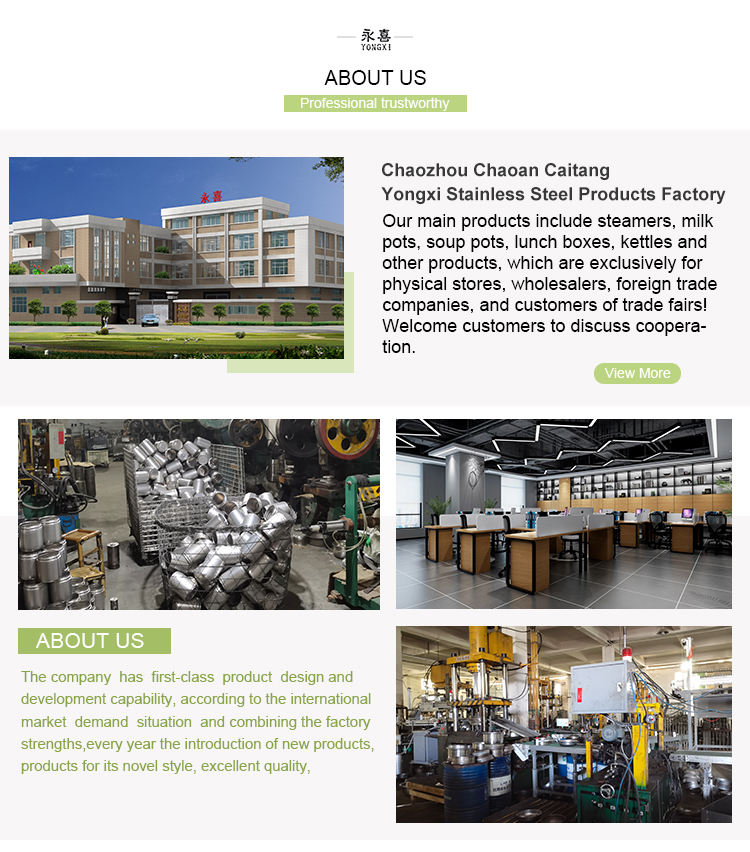 永喜
YONGXI

ABOUT US

Professional trustworthy

永喜

Chaozhou Chaoan Caitang
Yongxi Stainless Steel Products Factory

Our main products include steamers, milk pots, soup pots, lunch boxes, kettles and other products, which are exclusively for physical stores, wholesalers, foreign trade companies, and customers of trade fairs! Welcome customers to discuss cooperation.

View More

ABOUT US

The company has first-class product design and development capability, according to the international market demand situation and combining the factory strengths,every year the introduction of new products, products for its novel style, excellent quality,